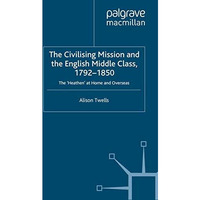 palgrave
macmillan

The Civilising Mission and the English Middle Class, 1792–1850

The 'Heathen' at Home and Overseas

Alison Twells